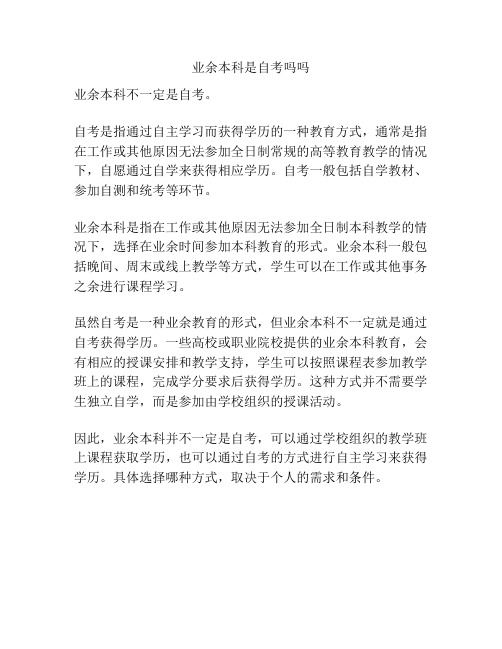 业余本科是自考吗吗

业余本科不一定是自考。

自考是指通过自主学习而获得学历的一种教育方式，通常是指在工作或其他原因无法参加全日制常规的高等教育教学的情况下，自愿通过自学来获得相应学历。自考一般包括自学教材、参加自测和统考等环节。

业余本科是指在工作或其他原因无法参加全日制本科教学的情况下，选择在业余时间参加本科教育的形式。业余本科一般包括晚间、周末或线上教学等方式，学生可以在工作或其他事务之余进行课程学习。

虽然自考是一种业余教育的形式，但业余本科不一定就是通过自考获得学历。一些高校或职业院校提供的业余本科教育，会有相应的授课安排和教学支持，学生可以按照课程表参加教学班上的课程，完成学分要求后获得学历。这种方式并不需要学生独立自学，而是参加由学校组织的授课活动。

因此，业余本科并不一定是自考，可以通过学校组织的教学班上课程获取学历，也可以通过自考的方式进行自主学习来获得学历。具体选择哪种方式，取决于个人的需求和条件。